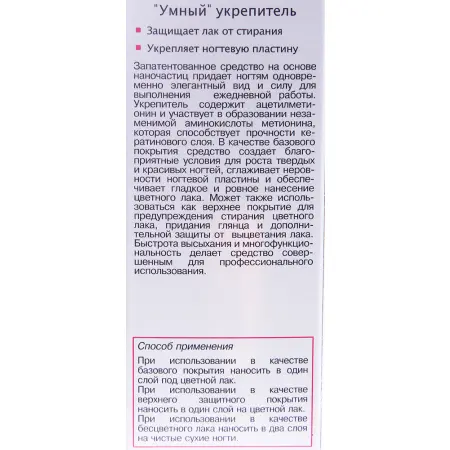 "Умный" укрепитель

Защищает лак от стирания

Укрепляет ногтевую пластину

Запатентованное средство на основе наночастиц придает ногтям одновременно элегантный вид и силу для выполнения ежедневной работы. Укрепитель содержит ацетилметионин и участвует в образовании незаменимой аминокислоты метионина, которая способствует прочности кератинового слоя. В качестве базового покрытия средство создает благоприятные условия для роста твердых и красивых ногтей, сглаживает неровности ногтевой пластины и обеспечивает гладкое и ровное нанесение цветного лака. Может также использоваться как верхнее покрытие для предупреждения стирания цветного лака, придания глянца и дополнительной защиты от выцветания лака. Быстрота высыхания и многофункциональность делает средство совершенным для профессионального использования.

Способ применения

При использовании в качестве базового покрытия наносить в один слой под цветной лак.

При использовании в качестве верхнего защитного покрытия наносить в один слой на цветной лак.

При использовании в качестве бесцветного лака наносить в два слоя на чистые сухие ногти.